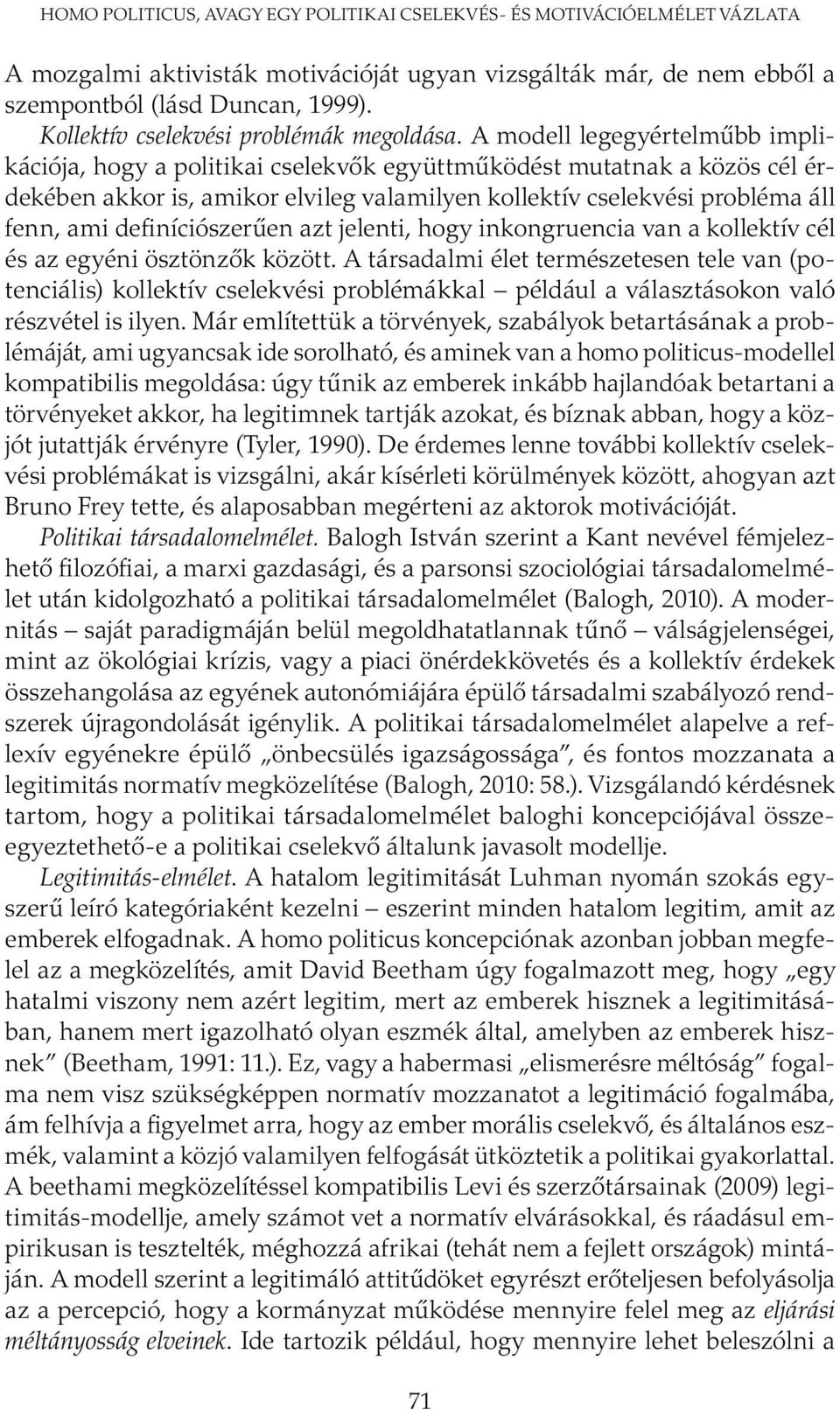 HOMO POLITICUS, AVAGY EGY POLITIKAI CSELEKVÉS- ÉS MOTIVÁCIÓELMÉLET VÁZLATA

A mozgalmi aktivisták motivációját ugyan vizsgálták már, de nem ebből a szempontból (lásd Duncan, 1999).

Kollektív cselekvési problémák megoldása. A modell legegyértelműbb implikációja, hogy a politikai cselekvők együttműködést mutatnak a közös cél érdekében akkor is, amikor elvileg valamilyen kollektív cselekvési probléma áll fenn, ami definíciószerűen azt jelenti, hogy inkongruencia van a kollektív cél és az egyéni ösztönzők között. A társadalmi élet természetesen tele van (potenciális) kollektív cselekvési problémákkal – például a választásokon való részvétel is ilyen. Már említettük a törvények, szabályok betartásának a problémáját, ami ugyancsak ide sorolható, és aminek van a homo politicus-modellel kompatibilis megoldása: úgy tűnik az emberek inkább hajlandóak betartani a törvényeket akkor, ha legitimnek tartják azokat, és bíznak abban, hogy a közjót jutattják érvényre (Tyler, 1990). De érdemes lenne további kollektív cselekvési problémákat is vizsgálni, akár kísérleti körülmények között, ahogyan azt Bruno Frey tette, és alaposabban megérteni az aktorok motivációját.

Politikai társadalomelmélet. Balogh István szerint a Kant nevével fémjelezhető filozófiai, a marxi gazdasági, és a parsonsi szociológiai társadalomelmélet után kidolgozható a politikai társadalomelmélet (Balogh, 2010). A modernitás – saját paradigmáján belül megoldhatatlannak tűnő – válságjelenségei, mint az ökológiai krízis, vagy a piaci önérdekkövetés és a kollektív érdekek összehangolása az egyének autonómiájára épülő társadalmi szabályozó rendszerek újragondolását igénylik. A politikai társadalomelmélet alapelve a reflexív egyénekre épülő „önbecsülés igazságossága”, és fontos mozzanata a legitimitás normatív megközelítése (Balogh, 2010: 58.). Vizsgálandó kérdésnek tartom, hogy a politikai társadalomelmélet baloghi koncepciójával összeegyeztethető-e a politikai cselekvő általunk javasolt modellje.

Legitimitás-elmélet. A hatalom legitimitását Luhman nyomán szokás egyszerű leíró kategóriaként kezelni – eszerint minden hatalom legitim, amit az emberek elfogadnak. A homo politicus koncepciónak azonban jobban megfelel az a megközelítés, amit David Beetham úgy fogalmazott meg, hogy „egy hatalmi viszony nem azért legitim, mert az emberek hisznek a legitimitásában, hanem mert igazolható olyan eszmék által, amelyben az emberek hisznek” (Beetham, 1991: 11.). Ez, vagy a habermasi „elismerésre méltóság” fogalma nem visz szükségképpen normatív mozzanatot a legitimáció fogalmába, ám felhívja a figyelmet arra, hogy az ember morális cselekvő, és általános eszmék, valamint a közjó valamilyen felfogását ütköztetik a politikai gyakorlattal. A beethami megközelítéssel kompatibilis Levi és szerzőtársainak (2009) legitimitás-modellje, amely számot vet a normatív elvárásokkal, és ráadásul empirikusan is tesztelték, méghozzá afrikai (tehát nem a fejlett országok) mintáján. A modell szerint a legitimáló attitűdöket egyrészt erőteljesen befolyásolja az a percepció, hogy a kormányzat működése mennyire felel meg az eljárási méltányosság elveinek. Ide tartozik például, hogy mennyire lehet beleszólni a

71